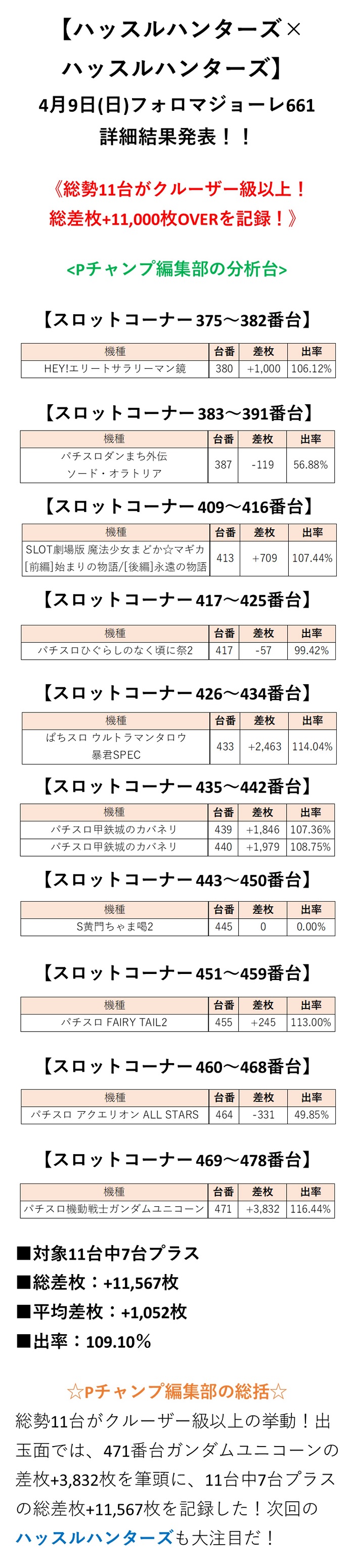 【ハッスルハンターズ×ハッスルハンターズ】
4月9日(日)フォロマジョーレ661
詳細結果発表！！

《総勢11台がクルーザー級以上！
総差枚+11,000枚OVERを記録！》

<Pチャンプ編集部の分析台>

【スロットコーナー375～382番台】

| 機種 | 台番 | 差枚 | 出率 |
|---|---|---|---|
| HEY!エリートサラリーマン鏡 | 380 | +1,000 | 106.12% |

【スロットコーナー383～391番台】

| 機種 | 台番 | 差枚 | 出率 |
|---|---|---|---|
| パチスロダンまち外伝 ソード・オラトリア | 387 | -119 | 56.88% |

【スロットコーナー409～416番台】

| 機種 | 台番 | 差枚 | 出率 |
|---|---|---|---|
| SLOT劇場版 魔法少女まどか☆マギカ [前編]始まりの物語/[後編]永遠の物語 | 413 | +709 | 107.44% |

【スロットコーナー417～425番台】

| 機種 | 台番 | 差枚 | 出率 |
|---|---|---|---|
| パチスロひぐらしのなく頃に祭2 | 417 | -57 | 99.42% |

【スロットコーナー426～434番台】

| 機種 | 台番 | 差枚 | 出率 |
|---|---|---|---|
| ぱちスロ ウルトラマンタロウ 暴君SPEC | 433 | +2,463 | 114.04% |

【スロットコーナー435～442番台】

| 機種 | 台番 | 差枚 | 出率 |
|---|---|---|---|
| パチスロ甲鉄城のカバネリ | 439 | +1,846 | 107.36% |
| パチスロ甲鉄城のカバネリ | 440 | +1,979 | 108.75% |

【スロットコーナー443～450番台】

| 機種 | 台番 | 差枚 | 出率 |
|---|---|---|---|
| S黄門ちゃま喝2 | 445 | 0 | 0.00% |

【スロットコーナー451～459番台】

| 機種 | 台番 | 差枚 | 出率 |
|---|---|---|---|
| パチスロ FAIRY TAIL2 | 455 | +245 | 113.00% |

【スロットコーナー460～468番台】

| 機種 | 台番 | 差枚 | 出率 |
|---|---|---|---|
| パチスロ アクエリオン ALL STARS | 464 | -331 | 49.85% |

【スロットコーナー469～478番台】

| 機種 | 台番 | 差枚 | 出率 |
|---|---|---|---|
| パチスロ機動戦士ガンダムユニコーン | 471 | +3,832 | 116.44% |

■対象11台中7台プラス
■総差枚：+11,567枚
■平均差枚：+1,052枚
■出率：109.10%

☆Pチャンプ編集部の総括☆
総勢11台がクルーザー級以上の挙動！出玉面では、471番台ガンダムユニコーンの差枚+3,832枚を筆頭に、11台中7台プラスの総差枚+11,567枚を記録した！次回のハッスルハンターズも大注目だ！